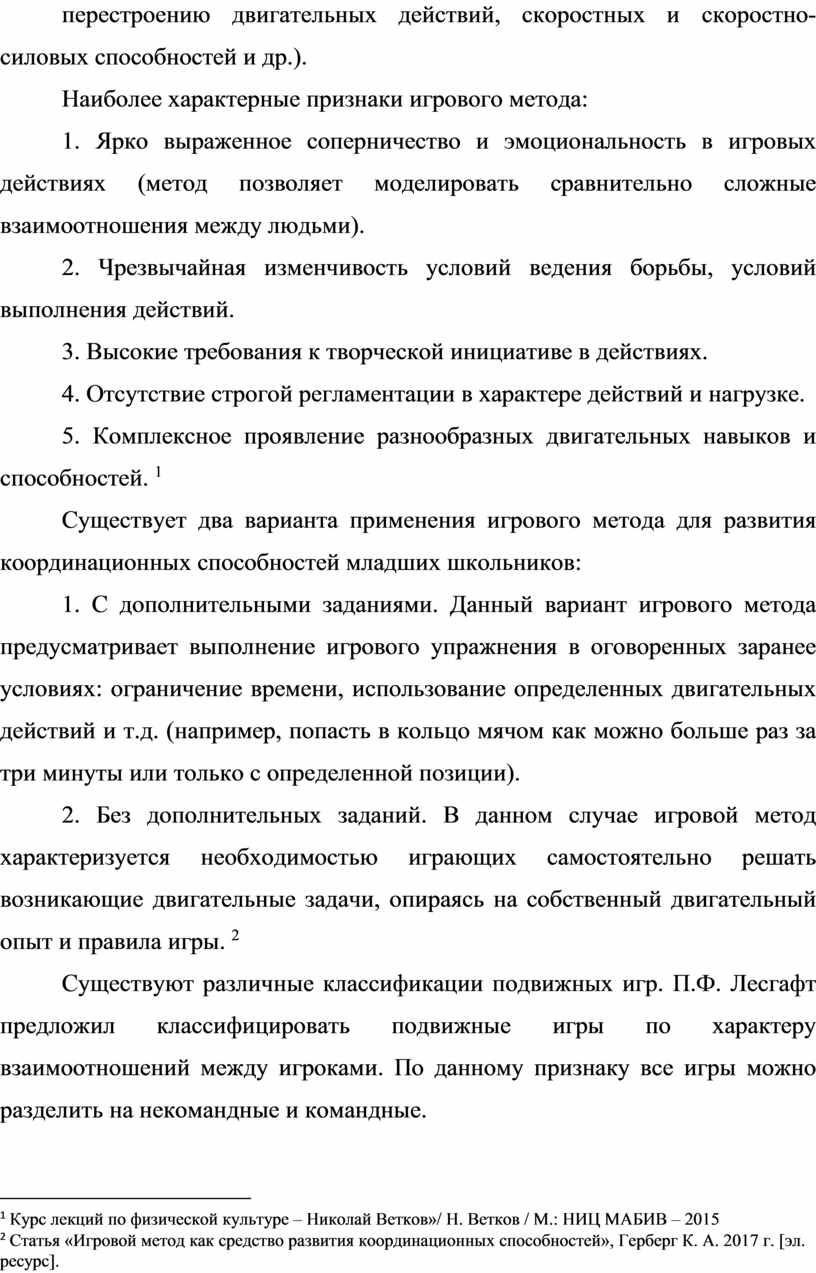 перестроению двигательных действий, скоростных и скоростно-силовых способностей и др.).

Наиболее характерные признаки игрового метода:

1. Ярко выраженное соперничество и эмоциональность в игровых действиях (метод позволяет моделировать сравнительно сложные взаимоотношения между людьми).

2. Чрезвычайная изменчивость условий ведения борьбы, условий выполнения действий.

3. Высокие требования к творческой инициативе в действиях.

4. Отсутствие строгой регламентации в характере действий и нагрузке.

5. Комплексное проявление разнообразных двигательных навыков и способностей. $^1$

Существует два варианта применения игрового метода для развития координационных способностей младших школьников:

1. С дополнительными заданиями. Данный вариант игрового метода предусматривает выполнение игрового упражнения в оговоренных заранее условиях: ограничение времени, использование определенных двигательных действий и т.д. (например, попасть в кольцо мячом как можно больше раз за три минуты или только с определенной позиции).

2. Без дополнительных заданий. В данном случае игровой метод характеризуется необходимостью играющих самостоятельно решать возникающие двигательные задачи, опираясь на собственный двигательный опыт и правила игры. $^2$

Существуют различные классификации подвижных игр. П.Ф. Лесгафт предложил классифицировать подвижные игры по характеру взаимоотношений между игроками. По данному признаку все игры можно разделить на некомандные и командные.

$^1$ Курс лекций по физической культуре – Николай Ветков»/ Н. Ветков / М.: НИЦ МАБИВ – 2015
$^2$ Статья «Игровой метод как средство развития координационных способностей», Герберг К. А. 2017 г. [эл. ресурс].